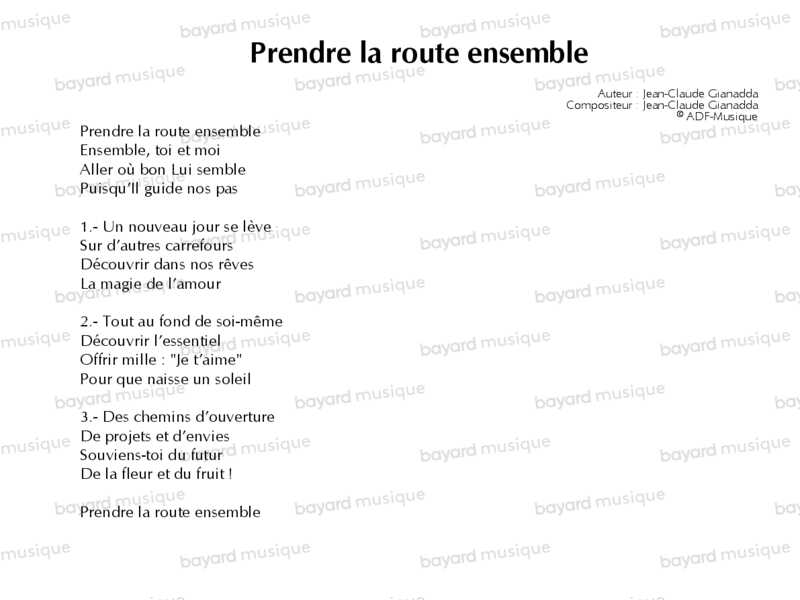 Prendre la route ensemble

Auteur : Jean-Claude Gianadda
Compositeur : Jean-Claude Gianadda
© ADF-Musique

Prendre la route ensemble
Ensemble, toi et moi
Aller où bon Lui semble
Puisqu'Il guide nos pas

1.- Un nouveau jour se lève
Sur d'autres carrefours
Découvrir dans nos rêves
La magie de l'amour

2.- Tout au fond de soi-même
Découvrir l'essentiel
Offrir mille : "Je t'aime"
Pour que naisse un soleil

3.- Des chemins d'ouverture
De projets et d'envies
Souviens-toi du futur
De la fleur et du fruit !

Prendre la route ensemble

bayard musique